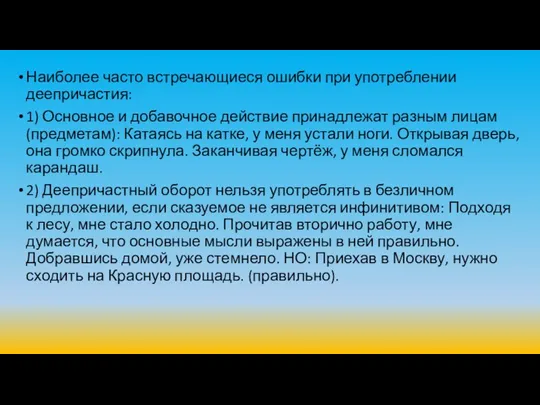 • Наиболее часто встречающиеся ошибки при употреблении деепричастия:

• 1) Основное и добавочное действие принадлежат разным лицам (предметам): Катаясь на катке, у меня устали ноги. Открывая дверь, она громко скрипнула. Заканчивая чертёж, у меня сломался карандаш.

• 2) Деепричастный оборот нельзя употреблять в безличном предложении, если сказуемое не является инфинитивом: Подходя к лесу, мне стало холодно. Прочитав вторично работу, мне думается, что основные мысли выражены в ней правильно. Добравшись домой, уже стемнело. НО: Приехав в Москву, нужно сходить на Красную площадь. (правильно).